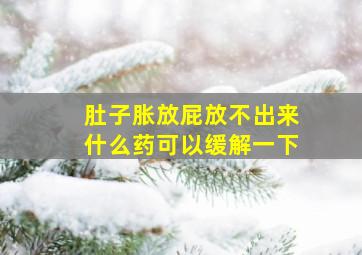 肚子胀放屁放不出来
什么药可以缓解一下